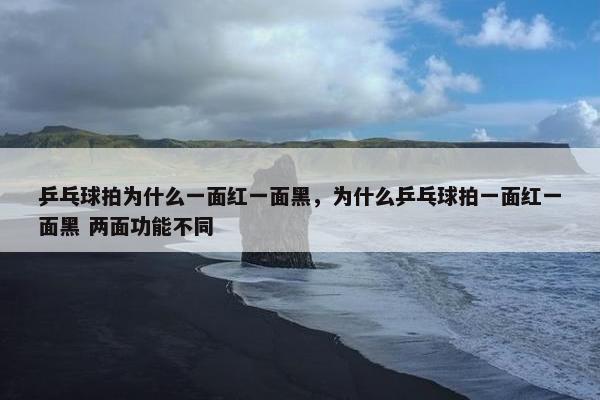 乒乓球拍为什么一面红一面黑，为什么乒乓球拍一面红一面黑 两面功能不同